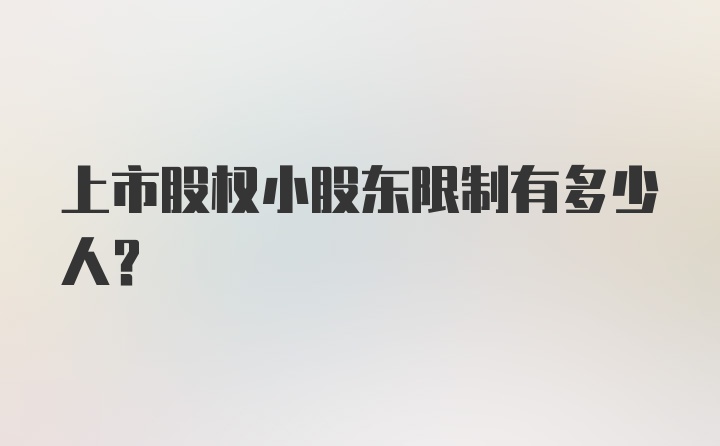 上市股权小股东限制有多少人？